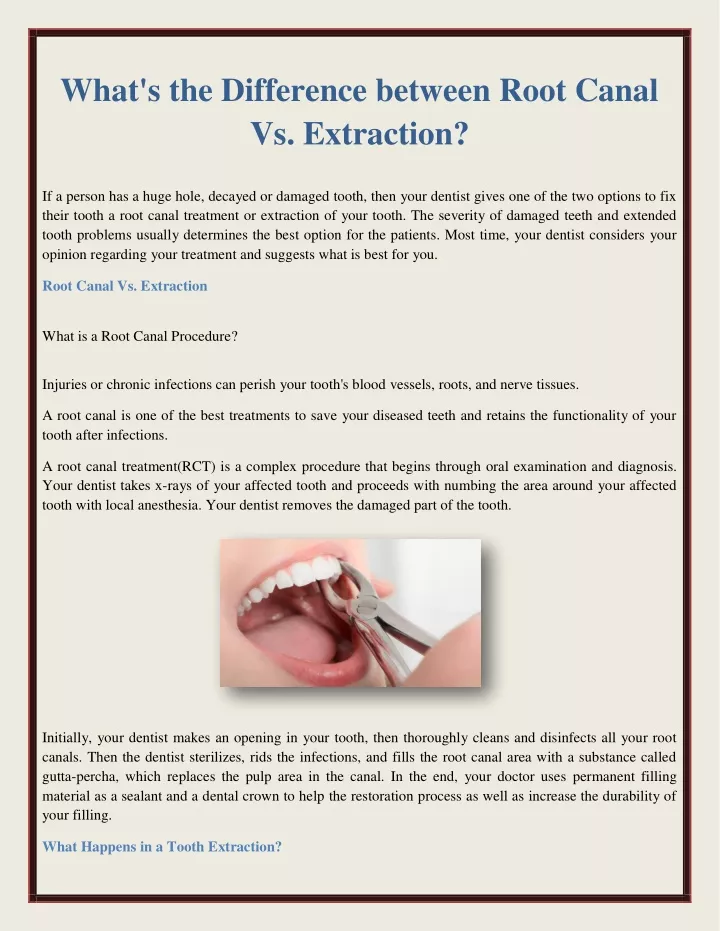 What's the Difference between Root Canal Vs. Extraction?

If a person has a huge hole, decayed or damaged tooth, then your dentist gives one of the two options to fix their tooth a root canal treatment or extraction of your tooth. The severity of damaged teeth and extended tooth problems usually determines the best option for the patients. Most time, your dentist considers your opinion regarding your treatment and suggests what is best for you.

Root Canal Vs. Extraction

What is a Root Canal Procedure?

Injuries or chronic infections can perish your tooth's blood vessels, roots, and nerve tissues.

A root canal is one of the best treatments to save your diseased teeth and retains the functionality of your tooth after infections.

A root canal treatment(RCT) is a complex procedure that begins through oral examination and diagnosis. Your dentist takes x-rays of your affected tooth and proceeds with numbing the area around your affected tooth with local anesthesia. Your dentist removes the damaged part of the tooth.

Initially, your dentist makes an opening in your tooth, then thoroughly cleans and disinfects all your root canals. Then the dentist sterilizes, rids the infections, and fills the root canal area with a substance called gutta-percha, which replaces the pulp area in the canal. In the end, your doctor uses permanent filling material as a sealant and a dental crown to help the restoration process as well as increase the durability of your filling.

What Happens in a Tooth Extraction?